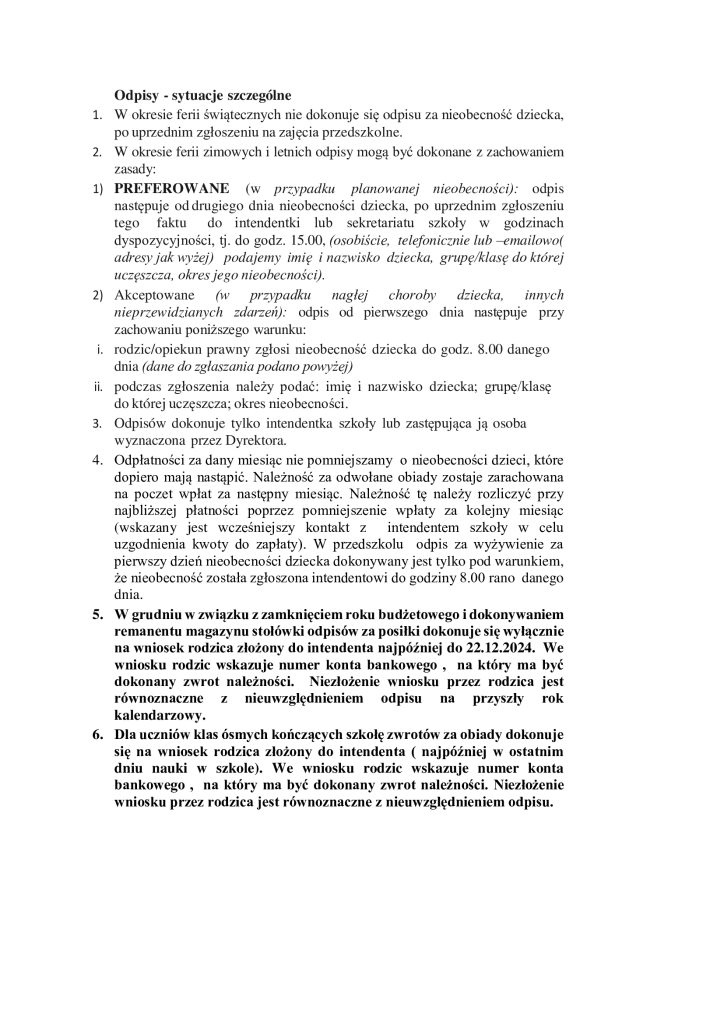 Odpisy - sytuacje szczególne

1. W okresie ferii świątecznych nie dokonuje się odpisu za nieobecność dziecka, po uprzednim zgłoszeniu na zajęcia przedszkolne.

2. W okresie ferii zimowych i letnich odpisy mogą być dokonane z zachowaniem zasady:

1) PREFEROWANE (w przypadku planowanej nieobecności): odpis następuje od drugiego dnia nieobecności dziecka, po uprzednim zgłoszeniu tego faktu do intendentki lub sekretariatu szkoły w godzinach dyspozycyjności, tj. do godz. 15.00, (osobiście, telefonicznie lub –emailowo( adresy jak wyżej) podajemy imię i nazwisko dziecka, grupę/klasę do której uczęszcza, okres jego nieobecności).

2) Akceptowane (w przypadku nagłej choroby dziecka, innych nieprzewidzianych zdarzeń): odpis od pierwszego dnia następuje przy zachowaniu poniższego warunku:

i. rodzic/opiekun prawny zgłosi nieobecność dziecka do godz. 8.00 danego dnia (dane do zgłaszania podano powyżej)

ii. podczas zgłoszenia należy podać: imię i nazwisko dziecka; grupę/klasę do której uczęszcza; okres nieobecności.

3. Odpisów dokonuje tylko intendentka szkoły lub zastępująca ją osoba wyznaczona przez Dyrektora.

4. Odpłatności za dany miesiąc nie pomniejszamy o nieobecności dzieci, które dopiero mają nastąpić. Należność za odwołane obiady zostaje zarachowana na poczet wpłat za następny miesiąc. Należność tę należy rozliczyć przy najbliższej płatności poprzez pomniejszenie wpłaty za kolejny miesiąc (wskazany jest wcześniejszy kontakt z intendentem szkoły w celu uzgodnienia kwoty do zapłaty). W przedszkolu odpis za wyżywienie za pierwszy dzień nieobecności dziecka dokonywany jest tylko pod warunkiem, że nieobecność została zgłoszona intendentowi do godziny 8.00 rano danego dnia.

5. W grudniu w związku z zamknięciem roku budżetowego i dokonywaniem remanentu magazynu stołówki odpisów za posiłki dokonuje się wyłącznie na wniosek rodzica złożony do intendenta najpóźniej do 22.12.2024. We wniosku rodzic wskazuje numer konta bankowego , na który ma być dokonany zwrot należności. Niezłożenie wniosku przez rodzica jest równoznaczne z nieuwzględnieniem odpisu na przyszły rok kalendarzowy.

6. Dla uczniów klas ósmych kończących szkołę zwrotów za obiady dokonuje się na wniosek rodzica złożony do intendenta ( najpóźniej w ostatnim dniu nauki w szkole). We wniosku rodzic wskazuje numer konta bankowego , na który ma być dokonany zwrot należności. Niezłożenie wniosku przez rodzica jest równoznaczne z nieuwzględnieniem odpisu.